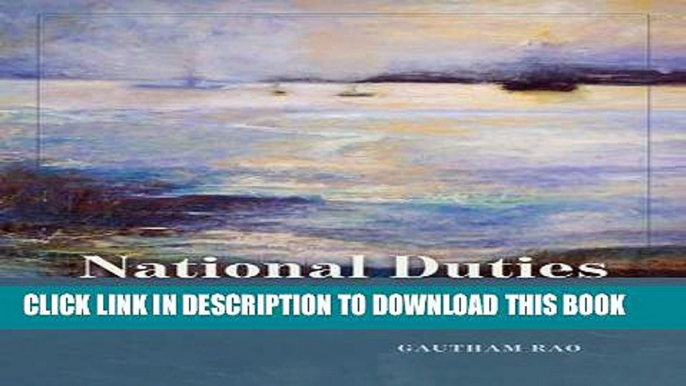 National Duties

CLICK LINK IN DESCRIPTION TO DOWNLOAD THIS BOOK

GAUTHAM RAO